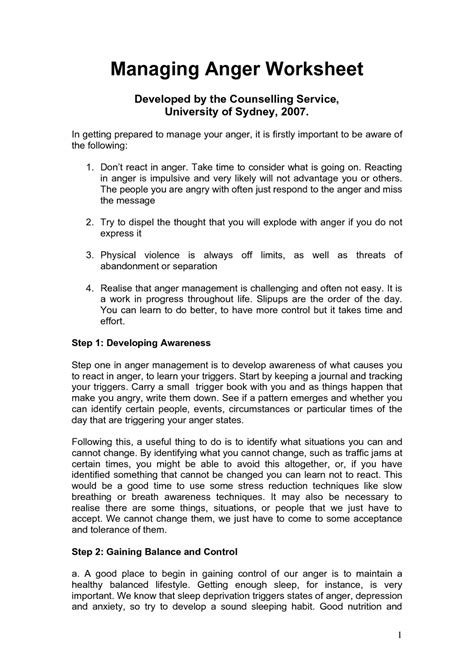 Managing Anger Worksheet

Developed by the Counselling Service, University of Sydney, 2007.

In getting prepared to manage your anger, it is firstly important to be aware of the following:

1. Don't react in anger. Take time to consider what is going on. Reacting in anger is impulsive and very likely will not advantage you or others. The people you are angry with often just respond to the anger and miss the message

2. Try to dispel the thought that you will explode with anger if you do not express it

3. Physical violence is always off limits, as well as threats of abandonment or separation

4. Realise that anger management is challenging and often not easy. It is a work in progress throughout life. Slipups are the order of the day. You can learn to do better, to have more control but it takes time and effort.

Step 1: Developing Awareness

Step one in anger management is to develop awareness of what causes you to react in anger, to learn your triggers. Start by keeping a journal and tracking your triggers. Carry a small trigger book with you and as things happen that make you angry, write them down. See if a pattern emerges and whether you can identify certain people, events, circumstances or particular times of the day that are triggering your anger states.

Following this, a useful thing to do is to identify what situations you can and cannot change. By identifying what you cannot change, such as traffic jams at certain times, you might be able to avoid this altogether, or, if you have identified something that cannot be changed you can learn not to react. This would be a good time to use some stress reduction techniques like slow breathing or breath awareness techniques. It may also be necessary to realise there are some things, situations, or people that we just have to accept. We cannot change them, we just have to come to some acceptance and tolerance of them.

Step 2: Gaining Balance and Control

a. A good place to begin in gaining control of our anger is to maintain a healthy balanced lifestyle. Getting enough sleep, for instance, is very important. We know that sleep deprivation triggers states of anger, depression and anxiety, so try to develop a sound sleeping habit. Good nutrition and

1